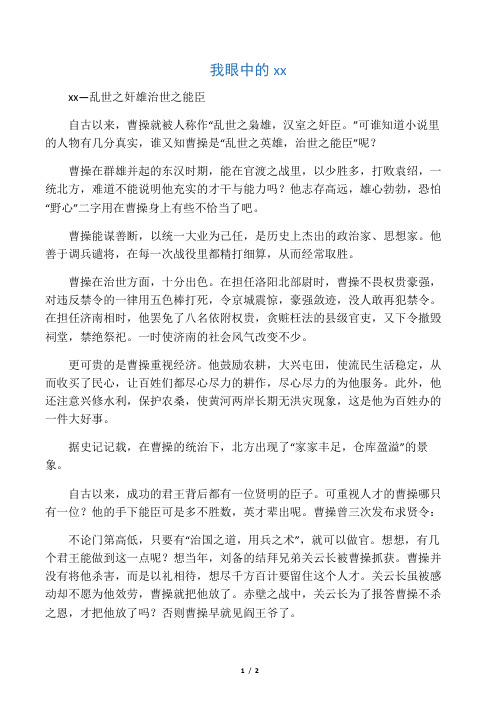 我眼中的 xx

xx—乱世之奸雄治世之能臣

自古以来，曹操就被人称作“乱世之枭雄，汉室之奸臣。”可谁知道小说里的人物有几分真实，谁又知曹操是“乱世之英雄，治世之能臣”呢？

曹操在群雄并起的东汉时期，能在官渡之战里，以少胜多，打败袁绍，一统北方，难道不能说明他充实的才干与能力吗？他志存高远，雄心勃勃，恐怕“野心”二字用在曹操身上有些不恰当了吧。

曹操能谋善断，以统一大业为己任，是历史上杰出的政治家、思想家。他善于调兵遣将，在每一次战役里都精打细算，从而经常取胜。

曹操在治世方面，十分出色。在担任洛阳北部尉时，曹操不畏权贵豪强，对违反禁令的一律用五色棒打死，令京城震惊，豪强敛迹，没人敢再犯禁令。在担任济南相时，他罢免了八名依附权贵，贪赃枉法的县级官吏，又下令撤毁祠堂，禁绝祭祀。一时使济南的社会风气改变不少。

更可贵的是曹操重视经济。他鼓励农耕，大兴屯田，使流民生活稳定，从而收买了民心，让百姓们都尽心尽力的耕作，尽心尽力的为他服务。此外，他还注意兴修水利，保护农桑，使黄河两岸长期无洪灾现象，这是他为百姓办的一件大好事。

据史记记载，在曹操的统治下，北方出现了“家家丰足，仓库盈溢”的景象。

自古以来，成功的君王背后都有一位贤明的臣子。可重视人才的曹操哪只有一位？他的手下能臣可是多不胜数，英才辈出呢。曹操曾三次发布求贤令：

不论门第高低，只要有“治国之道，用兵之术”，就可以做官。想想，有几个君王能做到这一点呢？想当年，刘备的结拜兄弟关云长被曹操抓获。曹操并没有将他杀害，而是以礼相待，想尽千方百计要留住这个人才。关云长虽被感动却不愿为他效劳，曹操就把他放了。赤壁之战中，关云长为了报答曹操不杀之恩，才把他放了吗？否则曹操早就见阎王爷了。

1 / 2